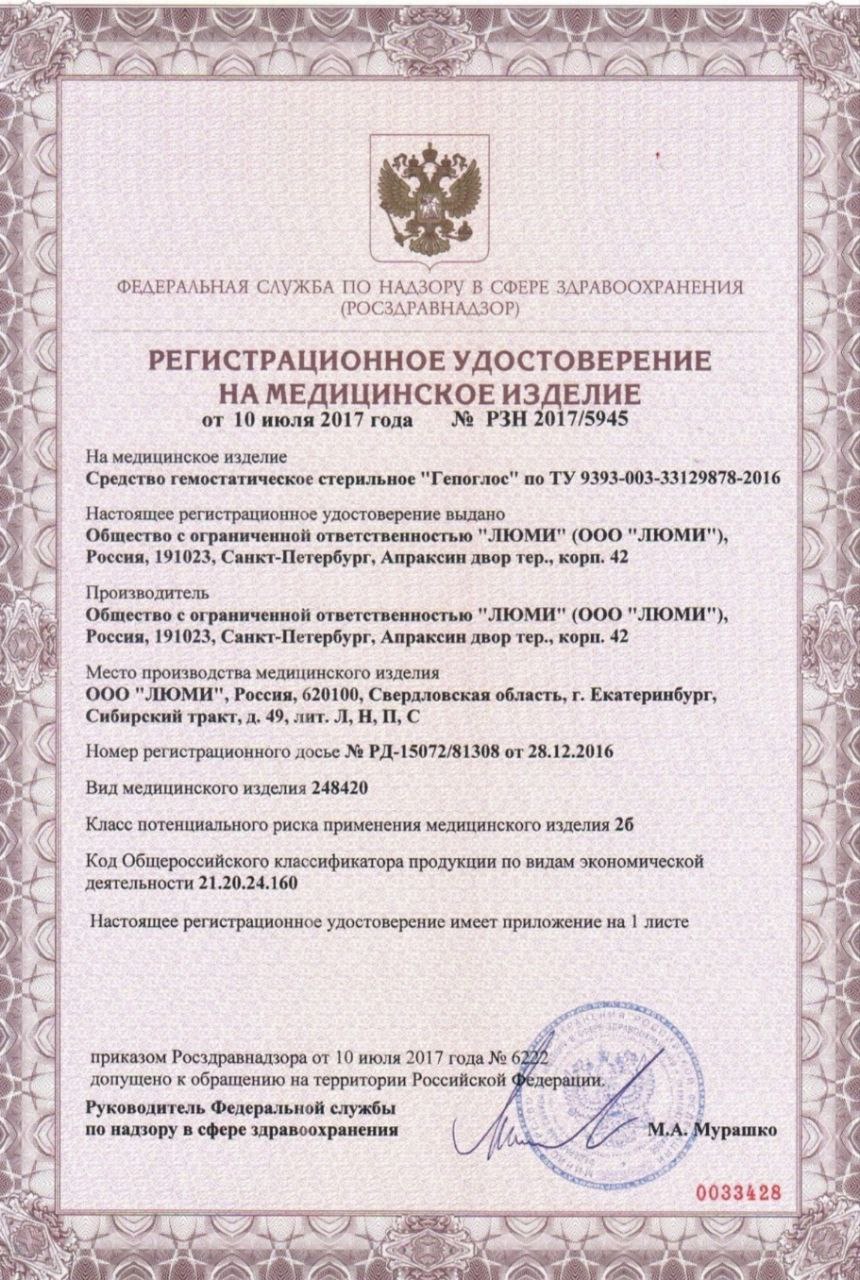 ФЕДЕРАЛЬНАЯ СЛУЖБА ПО НАДЗОРУ В СФЕРЕ ЗДРАВООХРАНЕНИЯ
(РОСЗДРАВНАДЗОР)

РЕГИСТРАЦИОННОЕ УДОСТОВЕРЕНИЕ
НА МЕДИЦИНСКОЕ ИЗДЕЛИЕ
от 10 июля 2017 года № РЗН 2017/5945

На медицинское изделие
Средство гемостатическое стерильное "Гепоглос" по ТУ 9393-003-33129878-2016

Настоящее регистрационное удостоверение выдано
Общество с ограниченной ответственностью "ЛЮМИ" (ООО "ЛЮМИ"), Россия, 191023, Санкт-Петербург, Апраксин двор тер., корп. 42

Производитель
Общество с ограниченной ответственностью "ЛЮМИ" (ООО "ЛЮМИ"), Россия, 191023, Санкт-Петербург, Апраксин двор тер., корп. 42

Место производства медицинского изделия
ООО "ЛЮМИ", Россия, 620100, Свердловская область, г. Екатеринбург, Сибирский тракт, д. 49, лит. Л, Н, П, С

Номер регистрационного досье № РД-15072/81308 от 28.12.2016

Вид медицинского изделия 248420

Класс потенциального риска применения медицинского изделия 2б

Код Общероссийского классификатора продукции по видам экономической деятельности 21.20.24.160

Настоящее регистрационное удостоверение имеет приложение на 1 листе

приказом Росздравнадзора от 10 июля 2017 года № 6222
допущено к обращению на территории Российской Федерации.

Руководитель Федеральной службы
по надзору в сфере здравоохранения М.А. Мурашко

0033428